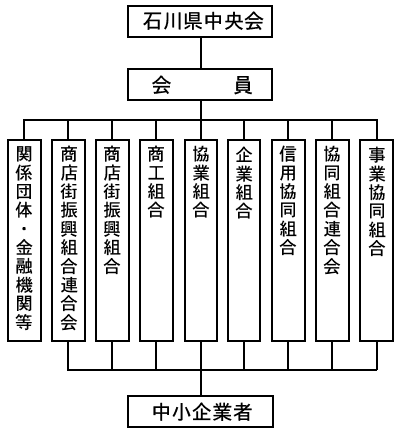 石川県中央会

会　　員

関係団体・金融機関等

商店街振興組合連合会

商店街振興組合

商工組合

協業組合

企業組合

信用協同組合

協同組合連合会

事業協同組合

中小企業者